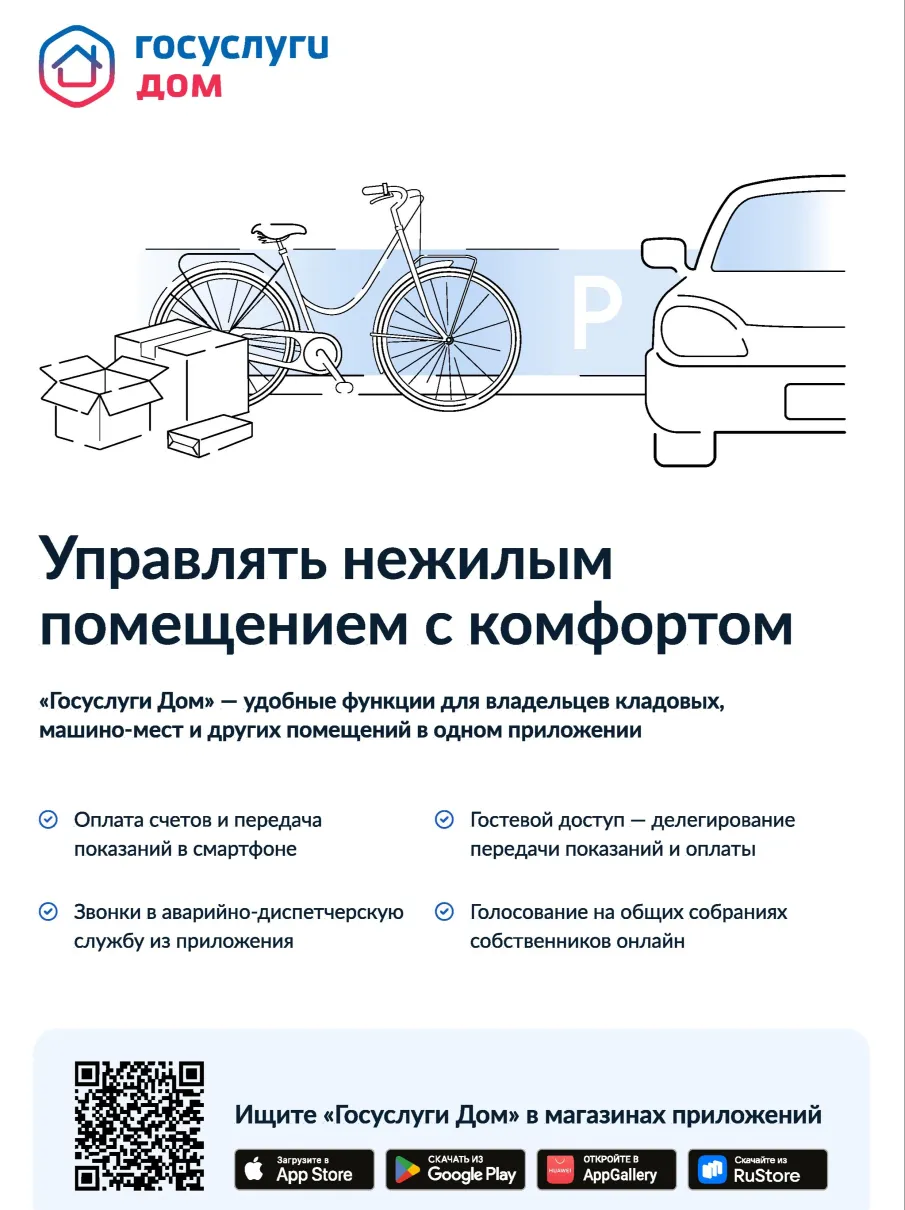 госуслуги
дом

P

Управлять нежилым помещением с комфортом

«Госуслуги Дом» — удобные функции для владельцев кладовых, машино-мест и других помещений в одном приложении

Оплата счетов и передача показаний в смартфоне

Звонки в аварийно-диспетчерскую службу из приложения

Гостевой доступ — делегирование передачи показаний и оплаты

Голосование на общих собраниях собственников онлайн

Ищите «Госуслуги Дом» в магазинах приложений

Загрузите в App Store

СКАЧАТЬ ИЗ Google Play

HUAWEI ОТКРОЙТЕ В AppGallery

Скачайте из RuStore